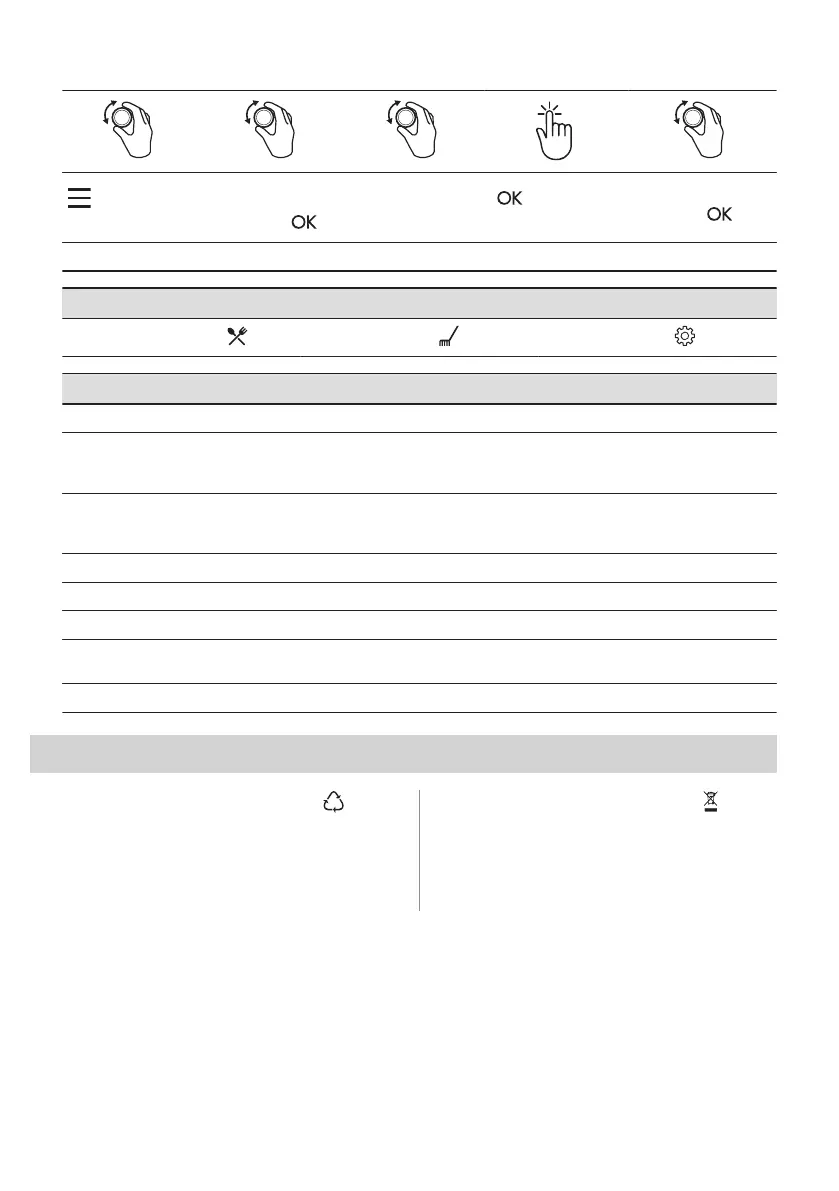 OK

OK

OK